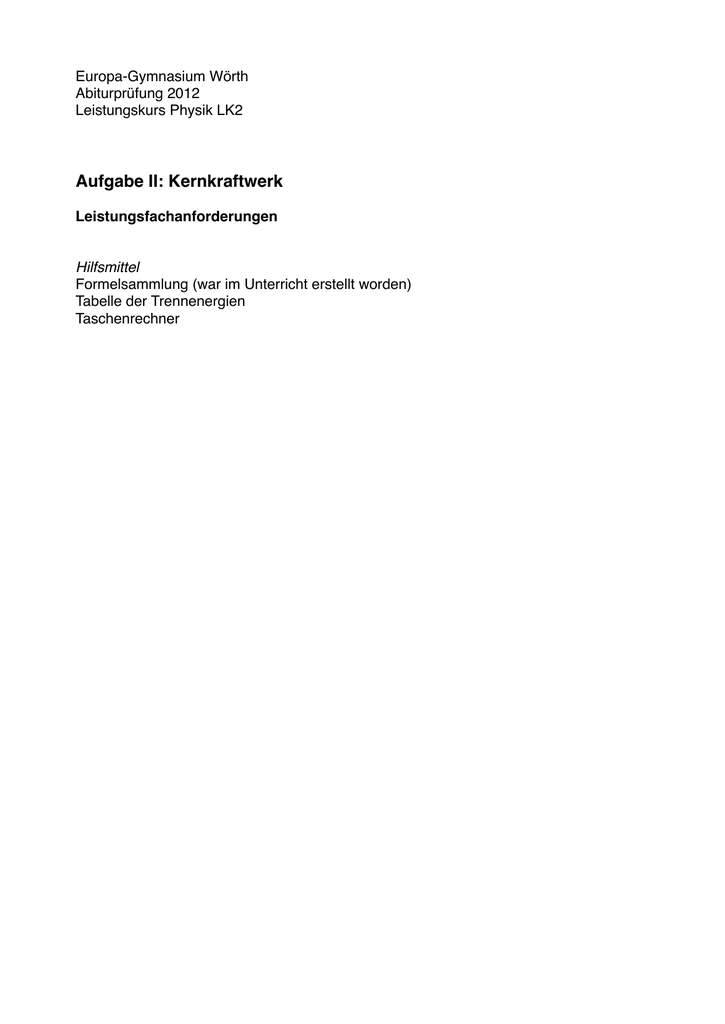 Europa-Gymnasium Wörth
Abiturprüfung 2012
Leistungskurs Physik LK2

Aufgabe II: Kernkraftwerk

Leistungsfachanforderungen

Hilfsmittel
Formelsammlung (war im Unterricht erstellt worden)
Tabelle der Trennenergien
Taschenrechner